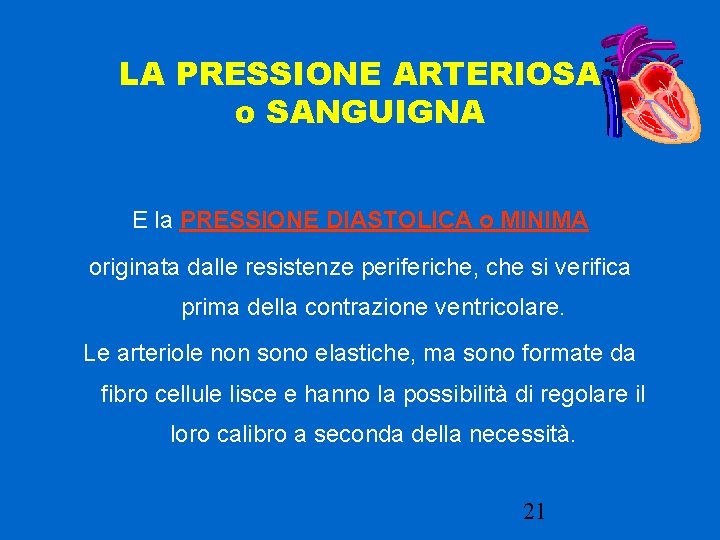 LA PRESSIONE ARTERIOSA o SANGUIGNA

E la PRESSIONE DIASTOLICA o MINIMA originata dalle resistenze periferiche, che si verifica prima della contrazione ventricolare.

Le arteriole non sono elastiche, ma sono formate da fibro cellule lisce e hanno la possibilità di regolare il loro calibro a seconda della necessità.

21